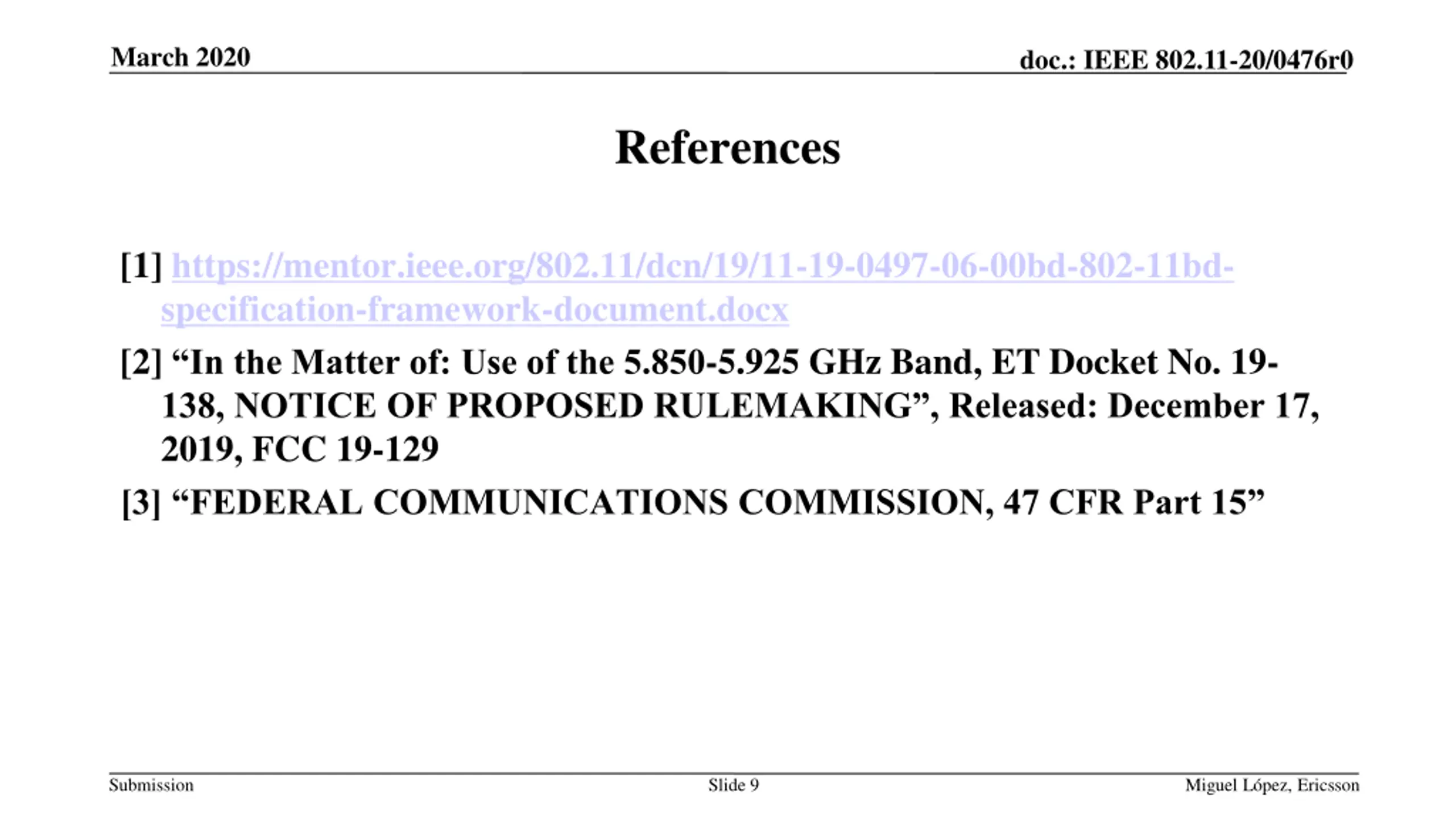 March 2020

doc.: IEEE 802.11-20/0476r0

References

[1] https://mentor.ieee.org/802.11/dcn/19/11-19-0497-06-00bd-802-11bd-specification-framework-document.docx

[2] “In the Matter of: Use of the 5.850-5.925 GHz Band, ET Docket No. 19-138, NOTICE OF PROPOSED RULEMAKING”, Released: December 17, 2019, FCC 19-129

[3] “FEDERAL COMMUNICATIONS COMMISSION, 47 CFR Part 15”

Submission

Slide 9

Miguel López, Ericsson